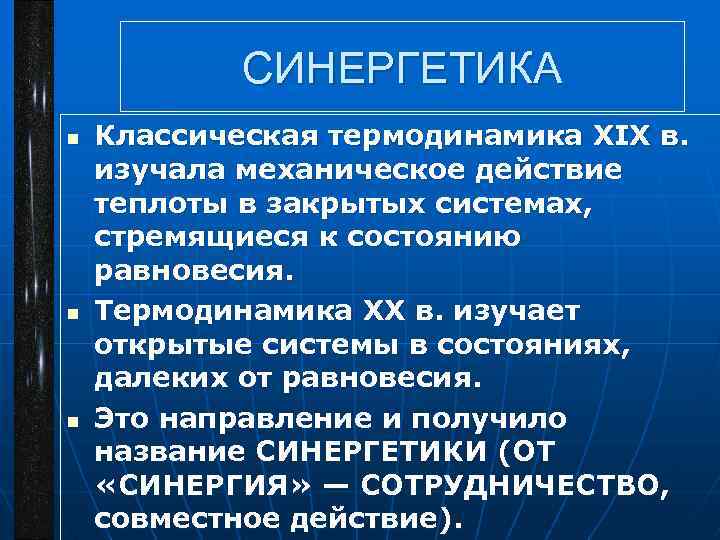 СИНЕРГЕТИКА

• Классическая термодинамика XIX в. изучала механическое действие теплоты в закрытых системах, стремящиеся к состоянию равновесия.

• Термодинамика XX в. изучает открытые системы в состояниях, далеких от равновесия.

• Это направление и получило название СИНЕРГЕТИКИ (ОТ «СИНЕРГИЯ» — СОТРУДНИЧЕСТВО, совместное действие).